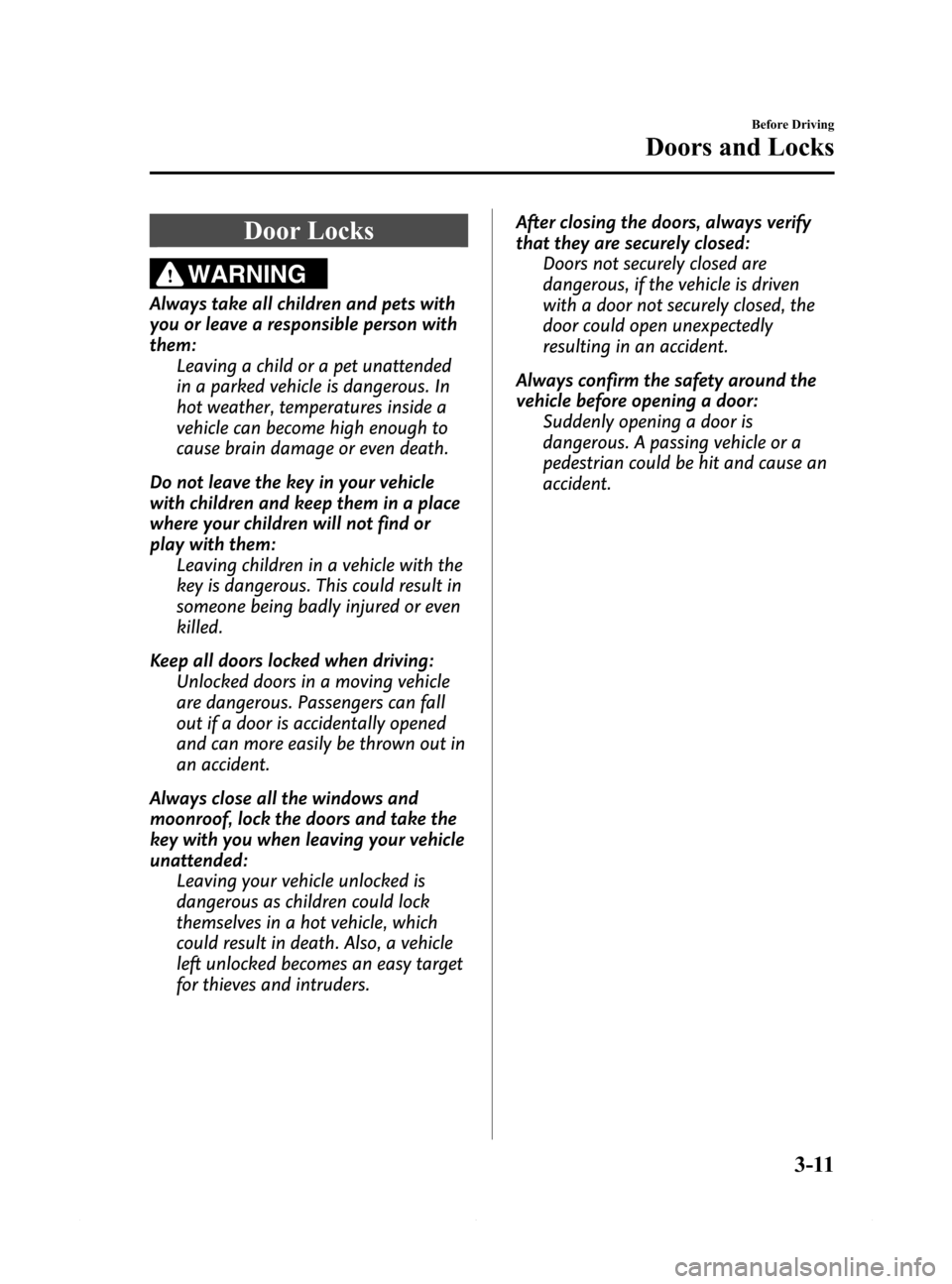 Before Driving

Doors and Locks

Door Locks

WARNING

Always take all children and pets with you or leave a responsible person with them:

Leaving a child or a pet unattended in a parked vehicle is dangerous. In hot weather, temperatures inside a vehicle can become high enough to cause brain damage or even death.

Do not leave the key in your vehicle with children and keep them in a place where your children will not find or play with them:

Leaving children in a vehicle with the key is dangerous. This could result in someone being badly injured or even killed.

Keep all doors locked when driving:

Unlocked doors in a moving vehicle are dangerous. Passengers can fall out if a door is accidentally opened and can more easily be thrown out in an accident.

Always close all the windows and moonroof, lock the doors and take the key with you when leaving your vehicle unattended:

Leaving your vehicle unlocked is dangerous as children could lock themselves in a hot vehicle, which could result in death. Also, a vehicle left unlocked becomes an easy target for thieves and intruders.

After closing the doors, always verify that they are securely closed:

Doors not securely closed are dangerous, if the vehicle is driven with a door not securely closed, the door could open unexpectedly resulting in an accident.

Always confirm the safety around the vehicle before opening a door:

Suddenly opening a door is dangerous. A passing vehicle or a pedestrian could be hit and cause an accident.

3-11

carmanualsonline.info